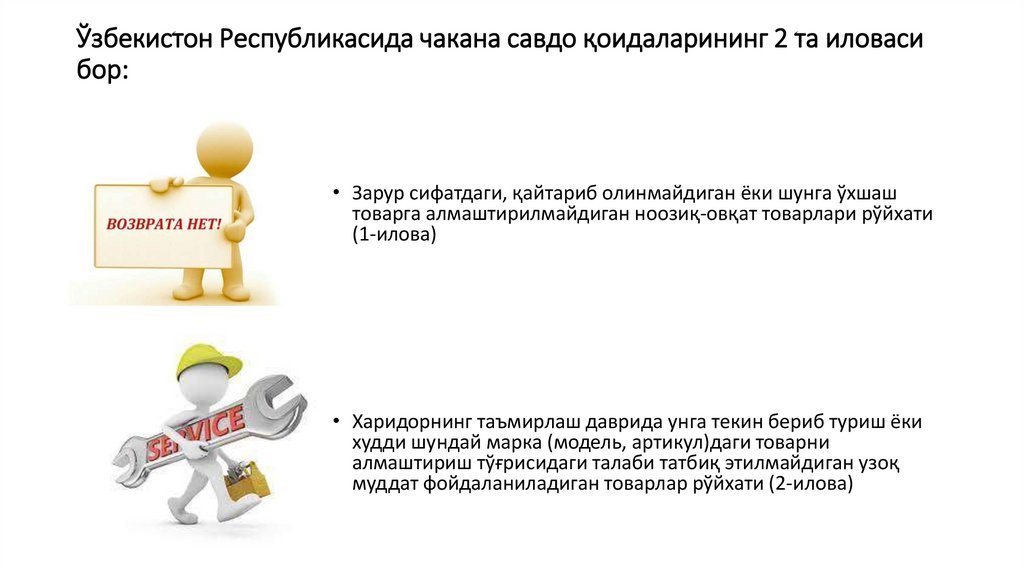 Ўзбекистон Республикасида чакана савдо қоидаларининг 2 та иловаси бор:

ВОЗВРАТА НЕТ!

• Зарур сифатдаги, қайтариб олинмайдиган ёки шунга ўхшаш товарга алмаштирилмайдиган ноозиқ-овқат товарлари рўйхати (1-илова)

SERVICE

• Харидорнинг таъмирлаш даврида унга текин бериб туриш ёки худди шундай марка (модель, артикул)даги товарни алмаштириш тўғрисидаги талаби татбиқ этилмайдиган узоқ муддат фойдаланиладиган товарлар рўйхати (2-илова)